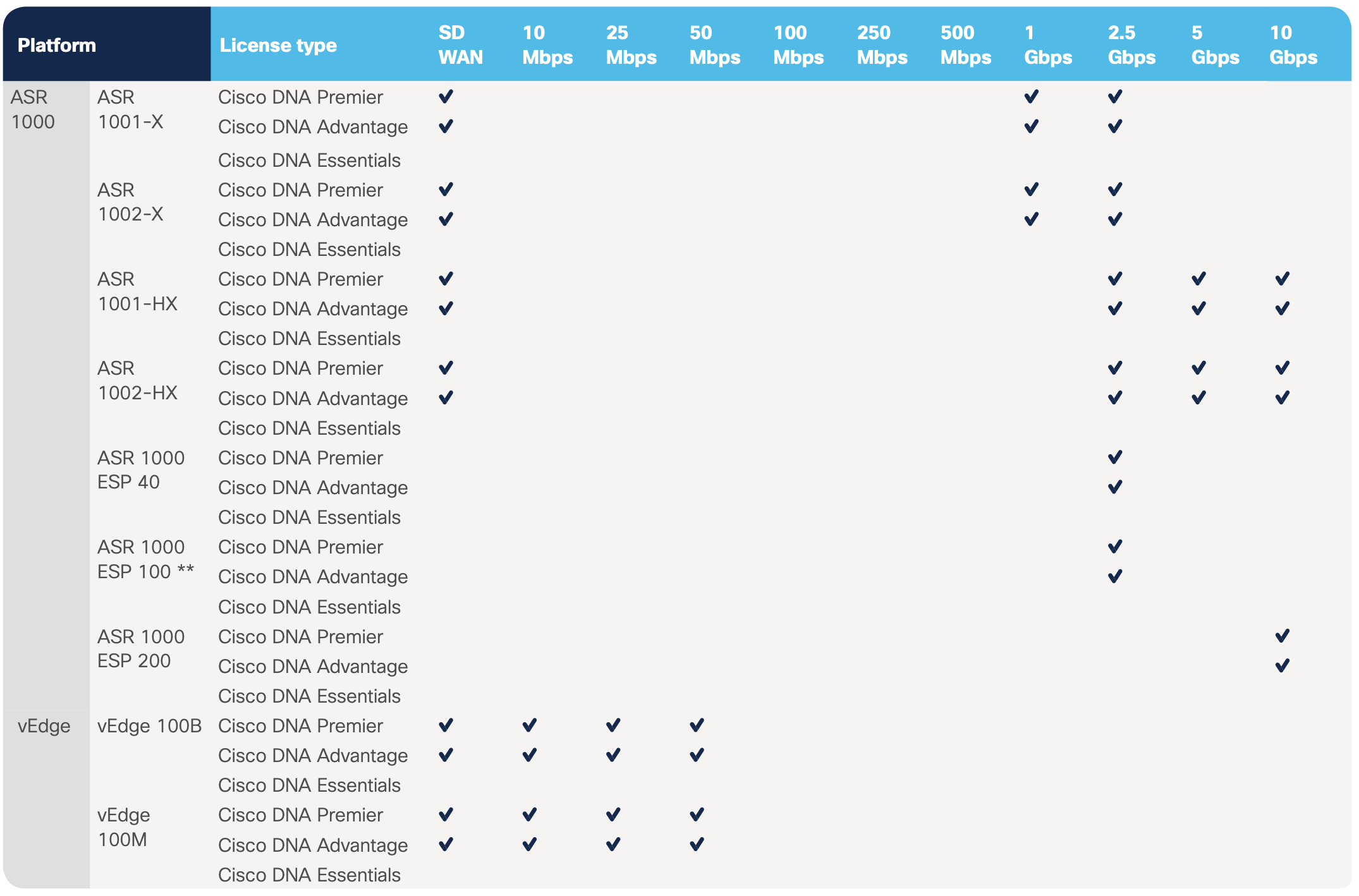 | Platform | | License type | SD WAN | 10 Mbps | 25 Mbps | 50 Mbps | 100 Mbps | 250 Mbps | 500 Mbps | 1 Gbps | 2.5 Gbps | 5 Gbps | 10 Gbps |
|---|---|---|---|---|---|---|---|---|---|---|---|---|---|
| ASR 1000 | ASR 1001-X | Cisco DNA Premier | ✔ | | | | | | | ✔ | ✔ | | |
| | | Cisco DNA Advantage | ✔ | | | | | | | ✔ | ✔ | | |
| | | Cisco DNA Essentials | | | | | | | | | | | |
| | ASR 1002-X | Cisco DNA Premier | ✔ | | | | | | | ✔ | ✔ | | |
| | | Cisco DNA Advantage | ✔ | | | | | | | ✔ | ✔ | | |
| | | Cisco DNA Essentials | | | | | | | | | | | |
| | ASR 1001-HX | Cisco DNA Premier | ✔ | | | | | | | | ✔ | ✔ | ✔ |
| | | Cisco DNA Advantage | ✔ | | | | | | | | ✔ | ✔ | ✔ |
| | | Cisco DNA Essentials | | | | | | | | | | | |
| | ASR 1002-HX | Cisco DNA Premier | ✔ | | | | | | | | ✔ | ✔ | ✔ |
| | | Cisco DNA Advantage | ✔ | | | | | | | | ✔ | ✔ | ✔ |
| | | Cisco DNA Essentials | | | | | | | | | | | |
| | ASR 1000 ESP 40 | Cisco DNA Premier | | | | | | | | | ✔ | | |
| | | Cisco DNA Advantage | | | | | | | | | ✔ | | |
| | | Cisco DNA Essentials | | | | | | | | | | | |
| | ASR 1000 ESP 100 ** | Cisco DNA Premier | | | | | | | | | ✔ | | |
| | | Cisco DNA Advantage | | | | | | | | | ✔ | | |
| | | Cisco DNA Essentials | | | | | | | | | | | |
| | ASR 1000 ESP 200 | Cisco DNA Premier | | | | | | | | | | | ✔ |
| | | Cisco DNA Advantage | | | | | | | | | | | ✔ |
| | | Cisco DNA Essentials | | | | | | | | | | | |
| vEdge | vEdge 100B | Cisco DNA Premier | ✔ | ✔ | ✔ | ✔ | | | | | | | |
| | | Cisco DNA Advantage | ✔ | ✔ | ✔ | ✔ | | | | | | | |
| | | Cisco DNA Essentials | | | | | | | | | | | |
| | vEdge 100M | Cisco DNA Premier | ✔ | ✔ | ✔ | ✔ | | | | | | | |
| | | Cisco DNA Advantage | ✔ | ✔ | ✔ | ✔ | | | | | | | |
| | | Cisco DNA Essentials | | | | | | | | | | | |